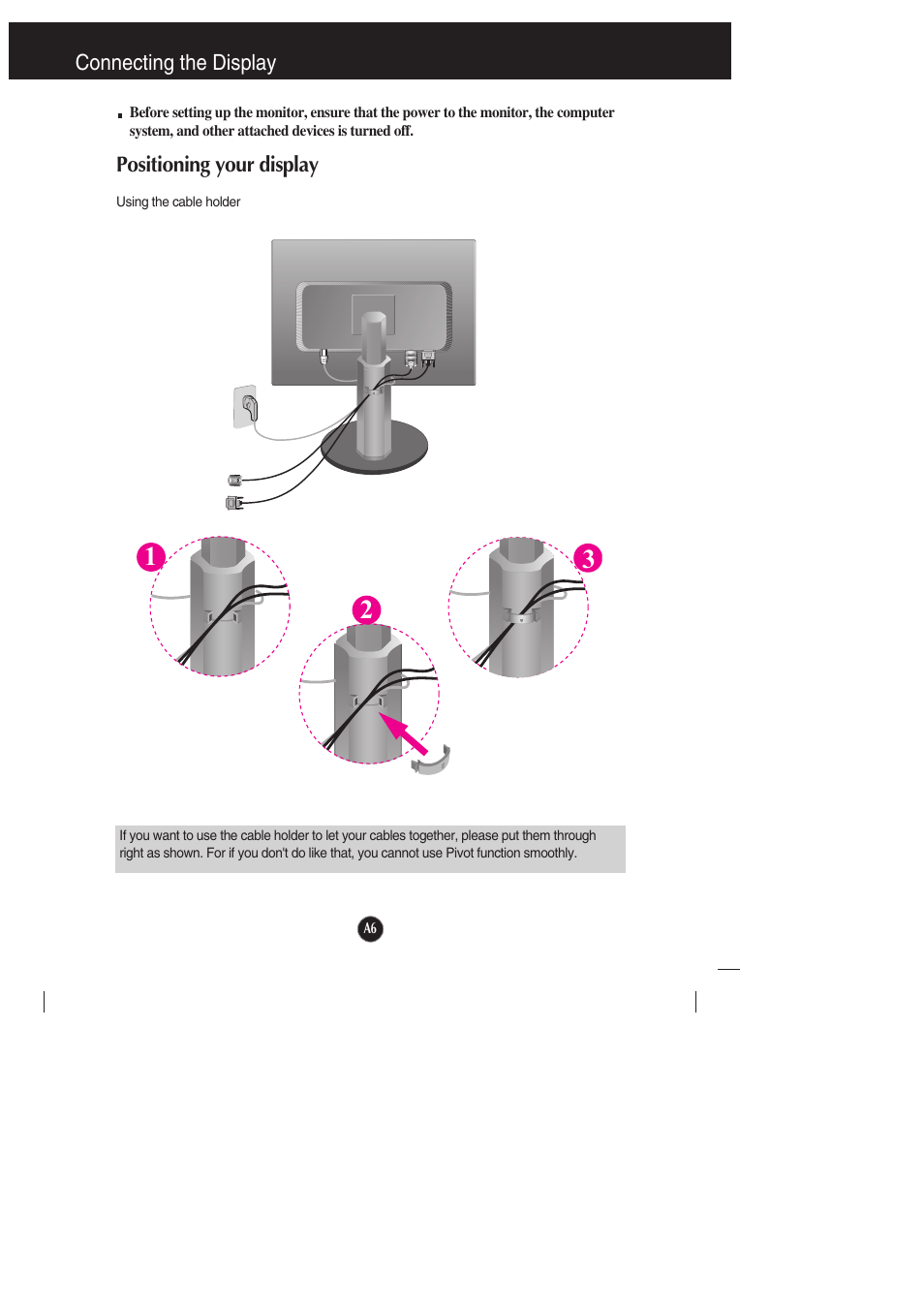 Connecting the Display

■ Before setting up the monitor, ensure that the power to the monitor, the computer system, and other attached devices is turned off.

Positioning your display

Using the cable holder

1

2

3

If you want to use the cable holder to let your cables together, please put them through right as shown. For if you don't do like that, you cannot use Pivot function smoothly.

A6